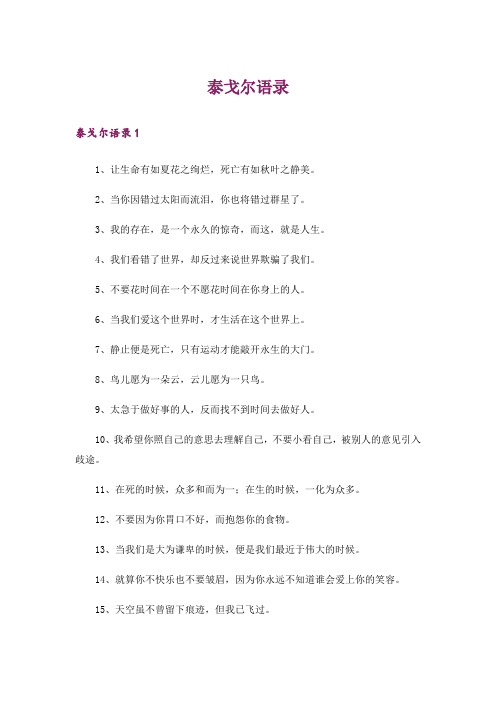 泰戈尔语录

泰戈尔语录 1

1、让生命有如夏花之绚烂，死亡有如秋叶之静美。

2、当你因错过太阳而流泪，你也将错过群星了。

3、我的存在，是一个永久的惊奇，而这，就是人生。

4、我们看错了世界，却反过来说世界欺骗了我们。

5、不要花时间在一个不愿花时间在你身上的人。

6、当我们爱这个世界时，才生活在这个世界上。

7、静止便是死亡，只有运动才能敲开永生的大门。

8、鸟儿愿为一朵云，云儿愿为一只鸟。

9、太急于做好事的人，反而找不到时间去做好人。

10、我希望你照自己的意思去理解自己，不要小看自己，被别人的意见引入歧途。

11、在死的时候，众多和而为一；在生的时候，一化为众多。

12、不要因为你胃口不好，而抱怨你的食物。

13、当我们是大为谦卑的时候，便是我们最近于伟大的时候。

14、就算你不快乐也不要皱眉，因为你永远不知道谁会爱上你的笑容。

15、天空虽不曾留下痕迹，但我已飞过。